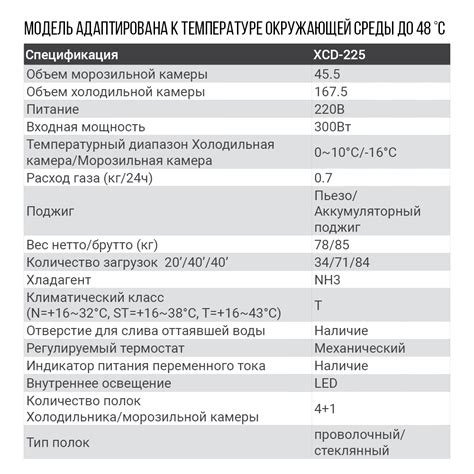 МОДЕЛЬ АДАПТИРОВАНА К ТЕМПЕРАТУРЕ ОКРУЖАЮЩЕЙ СРЕДЫ ДО 48 °C

| Спецификация | XCD-225 |
|---|---|
| Объем морозильной камеры | 45.5 |
| Объем холодильной камеры | 167.5 |
| Питание | 220В |
| Входная мощность | 300Вт |
| Температурный диапазон Холодильная камера/Морозильная камера | 0~10°C/-16°C |
| Расход газа (кг/24ч) | 0.7 |
| Поджиг | Пьезо/ Аккумуляторный поджиг |
| Вес нетто/брутто (кг) | 78/85 |
| Количество загрузок 20'/40'/40' | 34/71/84 |
| Хладагент | NH3 |
| Климатический класс (N=+16~32°C, ST=+16~38°C, T=+16~43°C) | T |
| Отверстие для слива оттаявшей воды | Наличие |
| Регулируемый термостат | Механический |
| Индикатор питания переменного тока | Наличие |
| Внутреннее освещение | LED |
| Количество полок Холодильника/морозильной камеры | 4+1 |
| Тип полок | проволочный/ стеклянный |